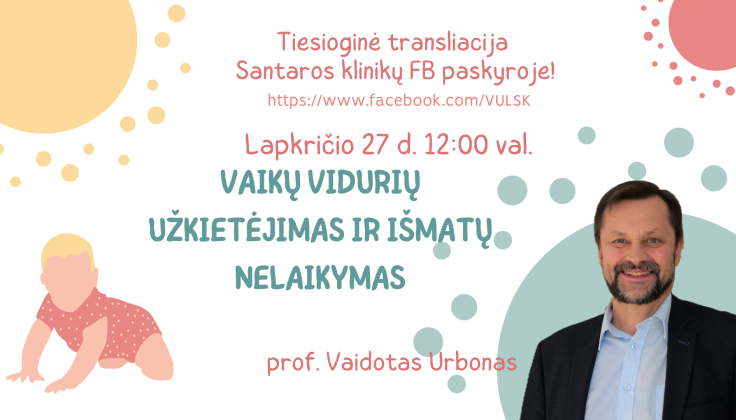 Tiesioginė transliacija
Santaros klinikų FB paskyroje!
https://www.facebook.com/VULSK

Lapkričio 27 d. 12:00 val.

VAIKŲ VIDURIŲ UŽKIETĖJIMAS IR IŠMATŲ NELAIKYMAS

prof. Vaidotas Urbonas